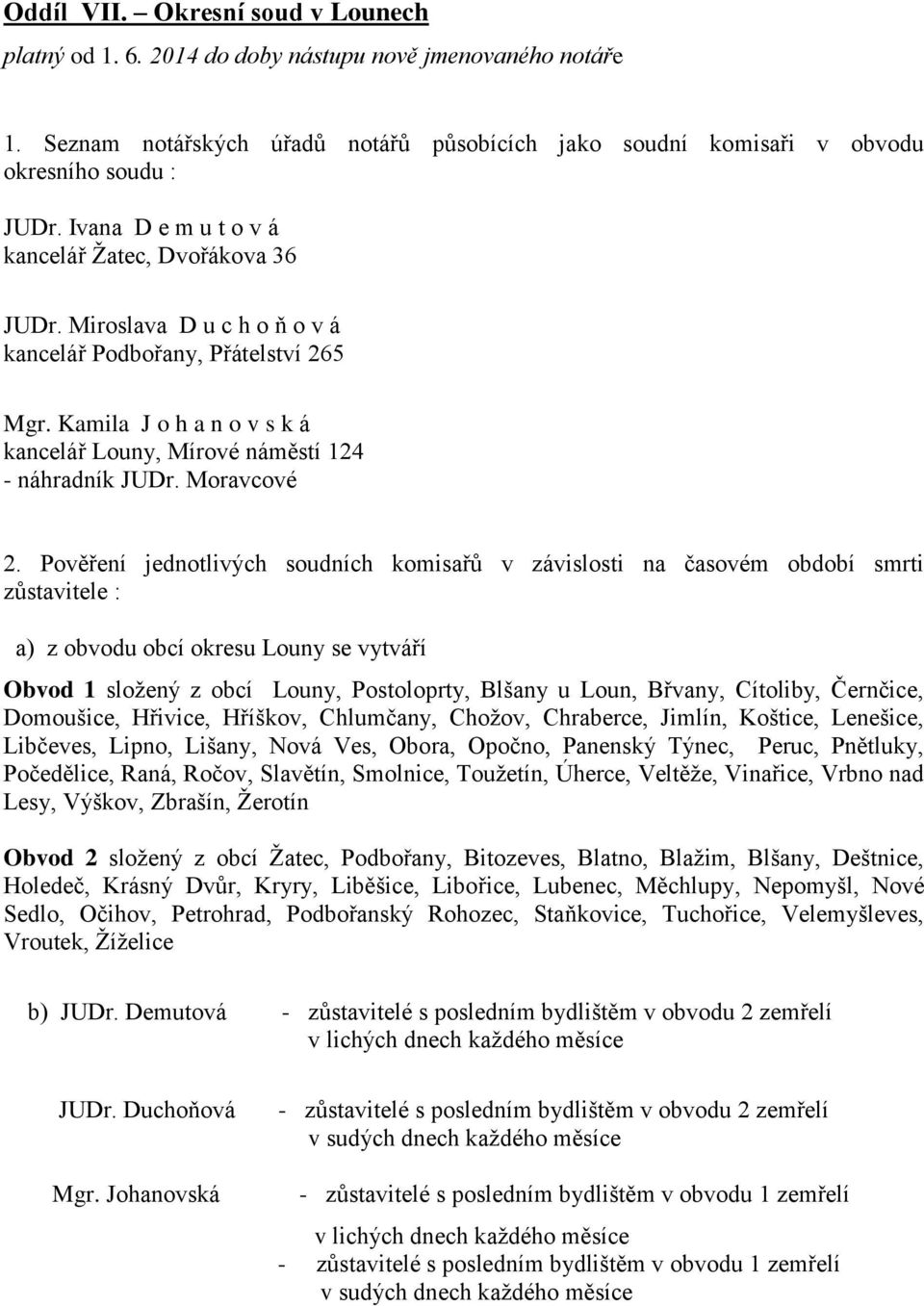 Oddíl VII. – Okresní soud v Lounech

platný od 1. 6. 2014 do doby nástupu nově jmenovaného notáře

1. Seznam notářských úřadů notářů působících jako soudní komisaři v obvodu okresního soudu :

JUDr. Ivana D e m u t o v á
kancelář Žatec, Dvořákova 36

JUDr. Miroslava D u c h o ň o v á
kancelář Podbořany, Přátelství 265

Mgr. Kamila J o h a n o v s k á
kancelář Louny, Mírové náměstí 124
- náhradník JUDr. Moravcové

2. Pověření jednotlivých soudních komisařů v závislosti na časovém období smrti zůstavitele :

a) z obvodu obcí okresu Louny se vytváří

Obvod 1 složený z obcí Louny, Postoloprty, Blšany u Loun, Břvany, Cítoliby, Černčice, Domoušice, Hřivice, Hříškov, Chlumčany, Chožov, Chraberce, Jimlín, Koštice, Lenešice, Libčeves, Lipno, Lišany, Nová Ves, Obora, Opočno, Panenský Týnec, Peruc, Pnětluky, Počedělice, Raná, Ročov, Slavětín, Smolnice, Toužetín, Úherce, Veltěže, Vinařice, Vrbno nad Lesy, Výškov, Zbrašín, Žerotín

Obvod 2 složený z obcí Žatec, Podbořany, Bitozeves, Blatno, Blažim, Blšany, Deštnice, Holedeč, Krásný Dvůr, Kryry, Liběšice, Libořice, Lubenec, Měchlupy, Nepomyšl, Nové Sedlo, Očihov, Petrohrad, Podbořanský Rohozec, Staňkovice, Tuchořice, Velemyšleves, Vroutek, Žíželice

b) JUDr. Demutová - zůstavitelé s posledním bydlištěm v obvodu 2 zemřelí v lichých dnech každého měsíce

JUDr. Duchoňová - zůstavitelé s posledním bydlištěm v obvodu 2 zemřelí v sudých dnech každého měsíce

Mgr. Johanovská - zůstavitelé s posledním bydlištěm v obvodu 1 zemřelí v lichých dnech každého měsíce
- zůstavitelé s posledním bydlištěm v obvodu 1 zemřelí v sudých dnech každého měsíce